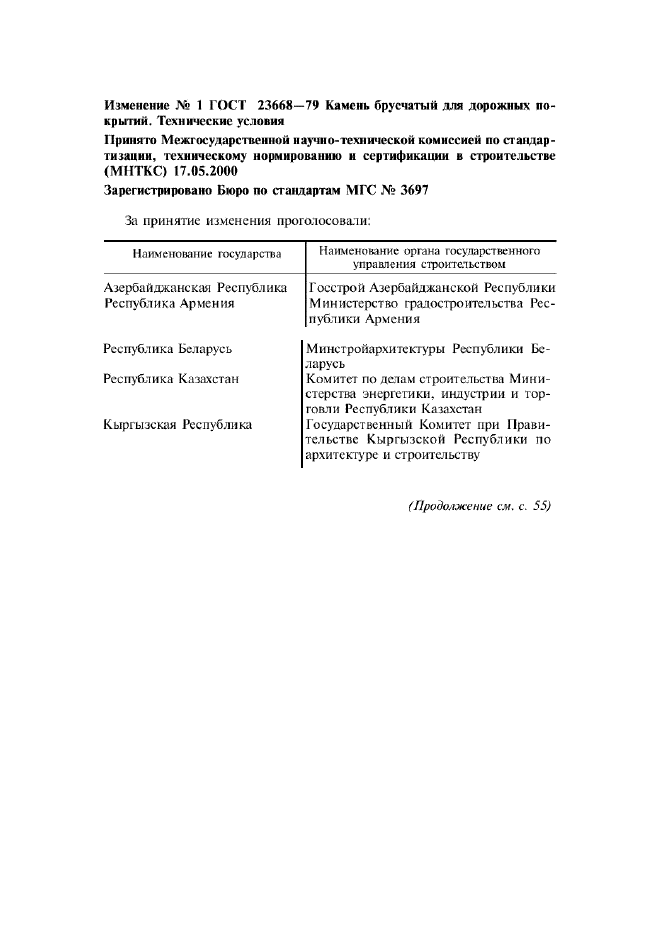 Изменение № 1 ГОСТ 23668—79 Камень брусчатый для дорожных покрытий. Технические условия

Принято Межгосударственной научно-технической комиссией по стандартизации, техническому нормированию и сертификации в строительстве (МНТКС) 17.05.2000

Зарегистрировано Бюро по стандартам МГС № 3697

За принятие изменения проголосовали:

| Наименование государства | Наименование органа государственного управления строительством |
|---|---|
| Азербайджанская Республика | Госстрой Азербайджанской Республики |
| Республика Армения | Министерство градостроительства Республики Армения |
| Республика Беларусь | Минстройархитектуры Республики Беларусь |
| Республика Казахстан | Комитет по делам строительства Министерства энергетики, индустрии и торговли Республики Казахстан |
| Кыргызская Республика | Государственный Комитет при Правительстве Кыргызской Республики по архитектуре и строительству |

(Продолжение см. с. 55)